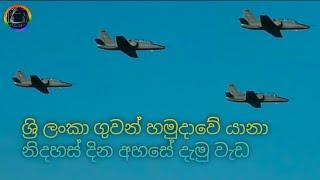 ශ්‍රී ලංකා ගුවන් හමුදාවේ යානා
නිදහස් දින අහසේ දැමූ වැඩ